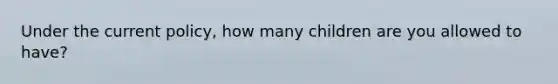 Under the current policy, how many children are you allowed to have?